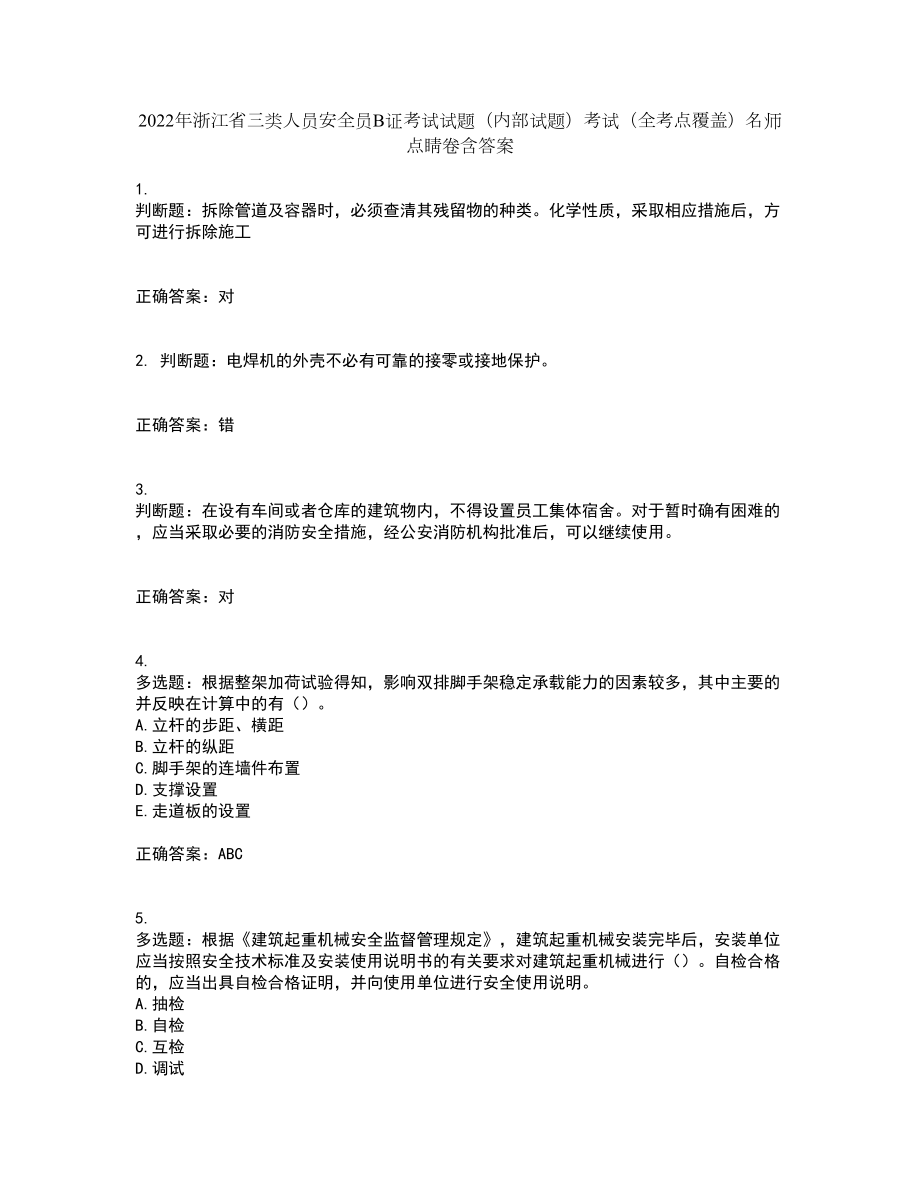 2022年浙江省三类人员安全员B证考试试题（内部试题）考试（全考点覆盖）名师点睛卷含答案

1.
判断题：拆除管道及容器时，必须查清其残留物的种类。化学性质，采取相应措施后，方可进行拆除施工

正确答案：对

2. 判断题：电焊机的外壳不必有可靠的接零或接地保护。

正确答案：错

3.
判断题：在设有车间或者仓库的建筑物内，不得设置员工集体宿舍。对于暂时确有困难的，应当采取必要的消防安全措施，经公安消防机构批准后，可以继续使用。

正确答案：对

4.
多选题：根据整架加荷试验得知，影响双排脚手架稳定承载能力的因素较多，其中主要的并反映在计算中的有（）。
A.立杆的步距、横距
B.立杆的纵距
C.脚手架的连墙件布置
D.支撑设置
E.走道板的设置

正确答案：ABC

5.
多选题：根据《建筑起重机械安全监督管理规定》，建筑起重机械安装完毕后，安装单位应当按照安全技术标准及安装使用说明书的有关要求对建筑起重机械进行（）。自检合格的，应当出具自检合格证明，并向使用单位进行安全使用说明。
A.抽检
B.自检
C.互检
D.调试